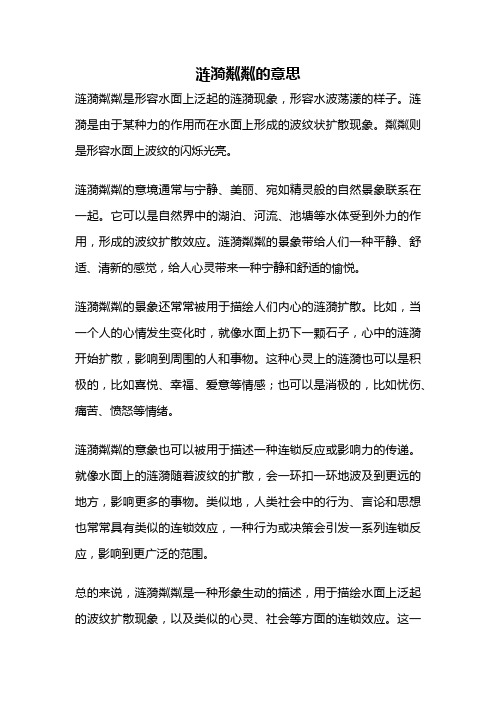 涟漪粼粼的意思

涟漪粼粼是形容水面上泛起的涟漪现象，形容水波荡漾的样子。涟漪是由于某种力的作用而在水面上形成的波纹状扩散现象。粼粼则是形容水面上波纹的闪烁光亮。

涟漪粼粼的意境通常与宁静、美丽、宛如精灵般的自然景象联系在一起。它可以是自然界中的湖泊、河流、池塘等水体受到外力的作用，形成的波纹扩散效应。涟漪粼粼的景象带给人们一种平静、舒适、清新的感觉，给人心灵带来一种宁静和舒适的愉悦。

涟漪粼粼的景象还常常被用于描绘人们内心的涟漪扩散。比如，当一个人的心情发生变化时，就像水面上扔下一颗石子，心中的涟漪开始扩散，影响到周围的人和事物。这种心灵上的涟漪也可以是积极的，比如喜悦、幸福、爱意等情感；也可以是消极的，比如忧伤、痛苦、愤怒等情绪。

涟漪粼粼的意象也可以被用于描述一种连锁反应或影响力的传递。就像水面上的涟漪随着波纹的扩散，会一环扣一环地波及到更远的地方，影响更多的事物。类似地，人类社会中的行为、言论和思想也常常具有类似的连锁效应，一种行为或决策会引发一系列连锁反应，影响到更广泛的范围。

总的来说，涟漪粼粼是一种形象生动的描述，用于描绘水面上泛起的波纹扩散现象，以及类似的心灵、社会等方面的连锁效应。这一